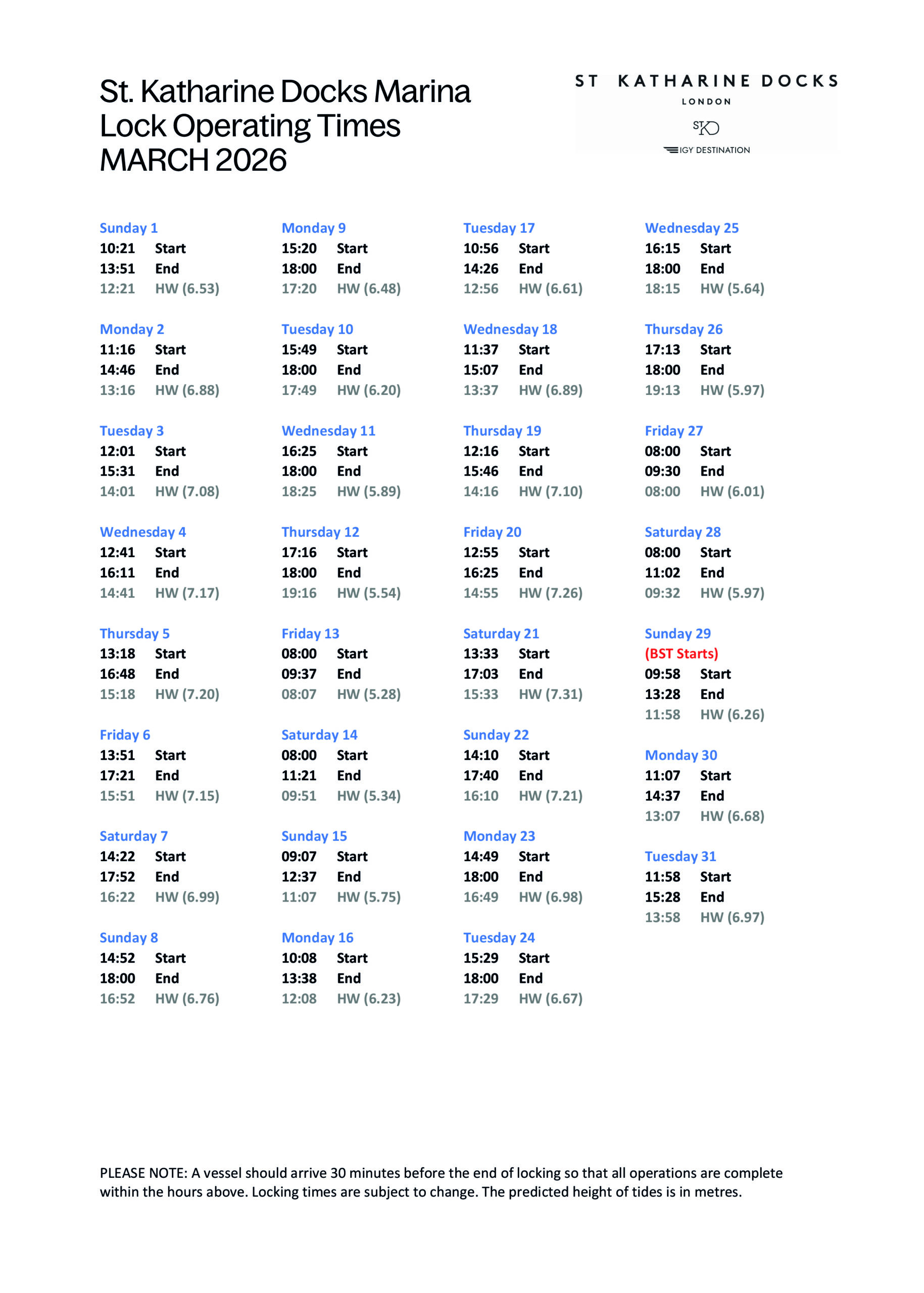 St. Katharine Docks Marina
Lock Operating Times
MARCH 2026

ST KATHARINE DOCKS
LONDON
STKD
IGY DESTINATION

Sunday 1
10:21 Start
13:51 End
12:21 HW (6.53)

Monday 2
11:16 Start
14:46 End
13:16 HW (6.88)

Tuesday 3
12:01 Start
15:31 End
14:01 HW (7.08)

Wednesday 4
12:41 Start
16:11 End
14:41 HW (7.17)

Thursday 5
13:18 Start
16:48 End
15:18 HW (7.20)

Friday 6
13:51 Start
17:21 End
15:51 HW (7.15)

Saturday 7
14:22 Start
17:52 End
16:22 HW (6.99)

Sunday 8
14:52 Start
18:00 End
16:52 HW (6.76)

Monday 9
15:20 Start
18:00 End
17:20 HW (6.48)

Tuesday 10
15:49 Start
18:00 End
17:49 HW (6.20)

Wednesday 11
16:25 Start
18:00 End
18:25 HW (5.89)

Thursday 12
17:16 Start
18:00 End
19:16 HW (5.54)

Friday 13
08:00 Start
09:37 End
08:07 HW (5.28)

Saturday 14
08:00 Start
11:21 End
09:51 HW (5.34)

Sunday 15
09:07 Start
12:37 End
11:07 HW (5.75)

Monday 16
10:08 Start
13:38 End
12:08 HW (6.23)

Tuesday 17
10:56 Start
14:26 End
12:56 HW (6.61)

Wednesday 18
11:37 Start
15:07 End
13:37 HW (6.89)

Thursday 19
12:16 Start
15:46 End
14:16 HW (7.10)

Friday 20
12:55 Start
16:25 End
14:55 HW (7.26)

Saturday 21
13:33 Start
17:03 End
15:33 HW (7.31)

Sunday 22
14:10 Start
17:40 End
16:10 HW (7.21)

Monday 23
14:49 Start
18:00 End
16:49 HW (6.98)

Tuesday 24
15:29 Start
18:00 End
17:29 HW (6.67)

Wednesday 25
16:15 Start
18:00 End
18:15 HW (5.64)

Thursday 26
17:13 Start
18:00 End
19:13 HW (5.97)

Friday 27
08:00 Start
09:30 End
08:00 HW (6.01)

Saturday 28
08:00 Start
11:02 End
09:32 HW (5.97)

Sunday 29
(BST Starts)
09:58 Start
13:28 End
11:58 HW (6.26)

Monday 30
11:07 Start
14:37 End
13:07 HW (6.68)

Tuesday 31
11:58 Start
15:28 End
13:58 HW (6.97)

PLEASE NOTE: A vessel should arrive 30 minutes before the end of locking so that all operations are complete within the hours above. Locking times are subject to change. The predicted height of tides is in metres.